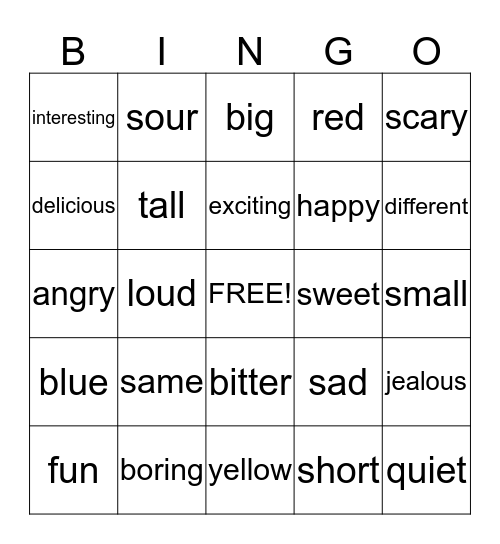 | B | I | N | G | O |
|---|---|---|---|---|
| interesting | sour | big | red | scary |
| delicious | tall | exciting | happy | different |
| angry | loud | FREE! | sweet | small |
| blue | same | bitter | sad | jealous |
| fun | boring | yellow | short | quiet |